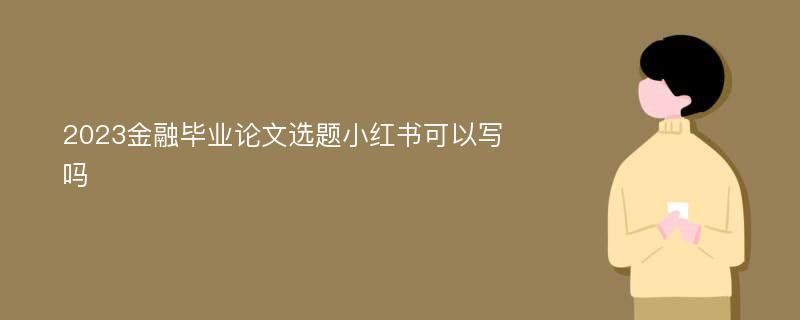 2023金融毕业论文选题小红书可以写吗